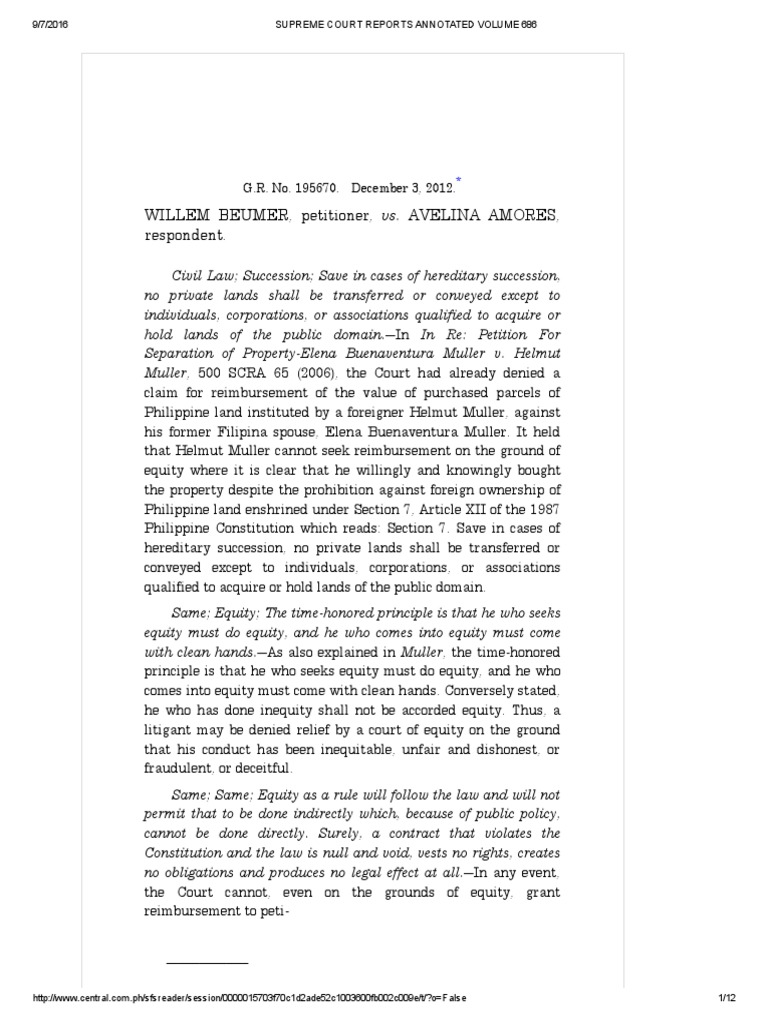 9/7/2016 SUPREME COURT REPORTS ANNOTATED VOLUME 686

G.R. No. 195670. December 3, 2012.*

WILLEM BEUMER, petitioner, vs. AVELINA AMORES, respondent.

Civil Law; Succession; Save in cases of hereditary succession, no private lands shall be transferred or conveyed except to individuals, corporations, or associations qualified to acquire or hold lands of the public domain.—In In Re: Petition For Separation of Property-Elena Buenaventura Muller v. Helmut Muller, 500 SCRA 65 (2006), the Court had already denied a claim for reimbursement of the value of purchased parcels of Philippine land instituted by a foreigner Helmut Muller, against his former Filipina spouse, Elena Buenaventura Muller. It held that Helmut Muller cannot seek reimbursement on the ground of equity where it is clear that he willingly and knowingly bought the property despite the prohibition against foreign ownership of Philippine land enshrined under Section 7, Article XII of the 1987 Philippine Constitution which reads: Section 7. Save in cases of hereditary succession, no private lands shall be transferred or conveyed except to individuals, corporations, or associations qualified to acquire or hold lands of the public domain.

Same; Equity; The time-honored principle is that he who seeks equity must do equity, and he who comes into equity must come with clean hands.—As also explained in Muller, the time-honored principle is that he who seeks equity must do equity, and he who comes into equity must come with clean hands. Conversely stated, he who has done inequity shall not be accorded equity. Thus, a litigant may be denied relief by a court of equity on the ground that his conduct has been inequitable, unfair and dishonest, or fraudulent, or deceitful.

Same; Same; Equity as a rule will follow the law and will not permit that to be done indirectly which, because of public policy, cannot be done directly. Surely, a contract that violates the Constitution and the law is null and void, vests no rights, creates no obligations and produces no legal effect at all.—In any event, the Court cannot, even on the grounds of equity, grant reimbursement to peti-

http://www.central.com.ph/sfsreader/session/0000015703f70c1d2ade52c1003600fb002c009e/t/?o=False 1/12